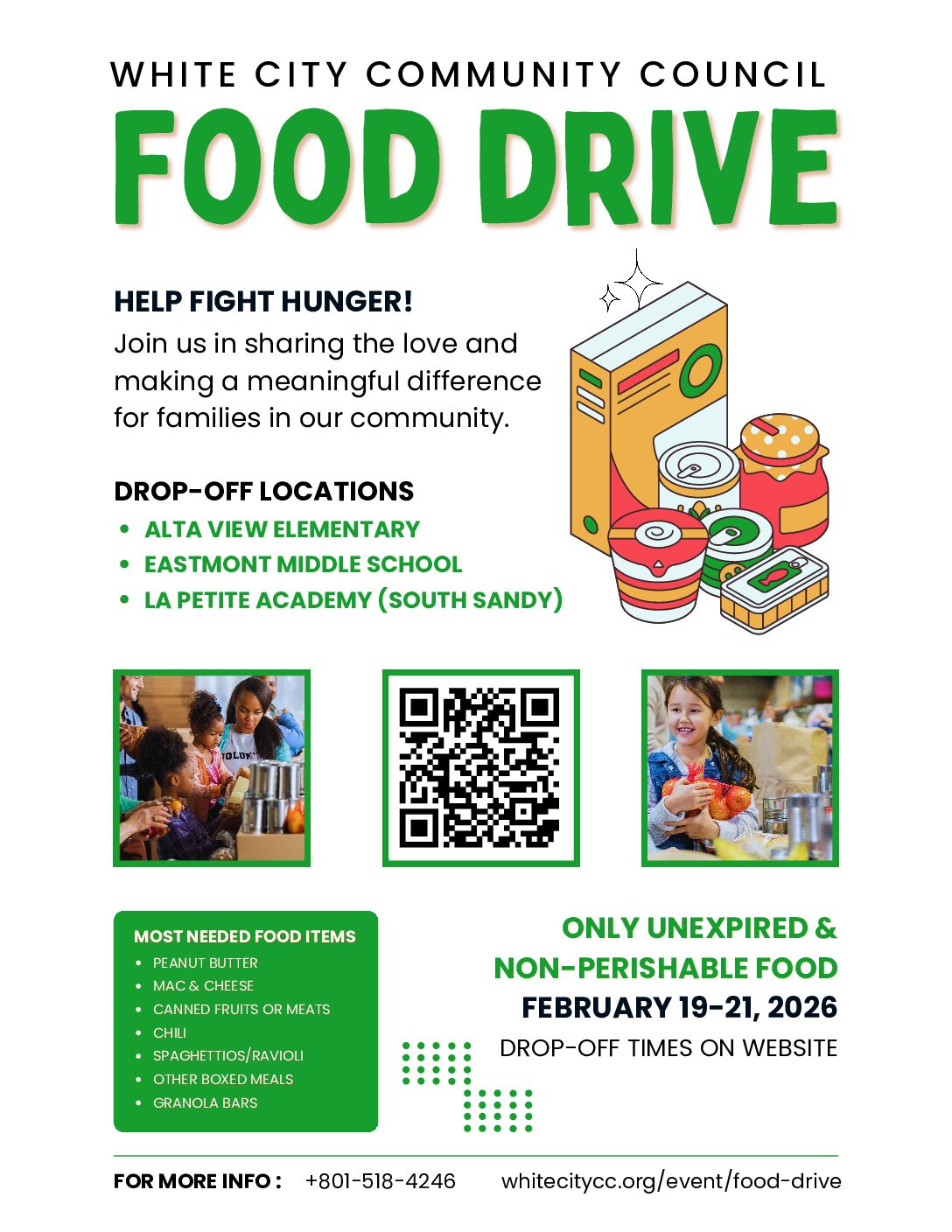 WHITE CITY COMMUNITY COUNCIL

FOOD DRIVE

HELP FIGHT HUNGER!

Join us in sharing the love and making a meaningful difference for families in our community.

DROP-OFF LOCATIONS

• ALTA VIEW ELEMENTARY
• EASTMONT MIDDLE SCHOOL
• LA PETITE ACADEMY (SOUTH SANDY)

MOST NEEDED FOOD ITEMS

• PEANUT BUTTER
• MAC & CHEESE
• CANNED FRUITS OR MEATS
• CHILI
• SPAGHETTIOS/RAVIOLI
• OTHER BOXED MEALS
• GRANOLA BARS

ONLY UNEXPIRED & NON-PERISHABLE FOOD

FEBRUARY 19-21, 2026

DROP-OFF TIMES ON WEBSITE

FOR MORE INFO : +801-518-4246 whitecitycc.org/event/food-drive